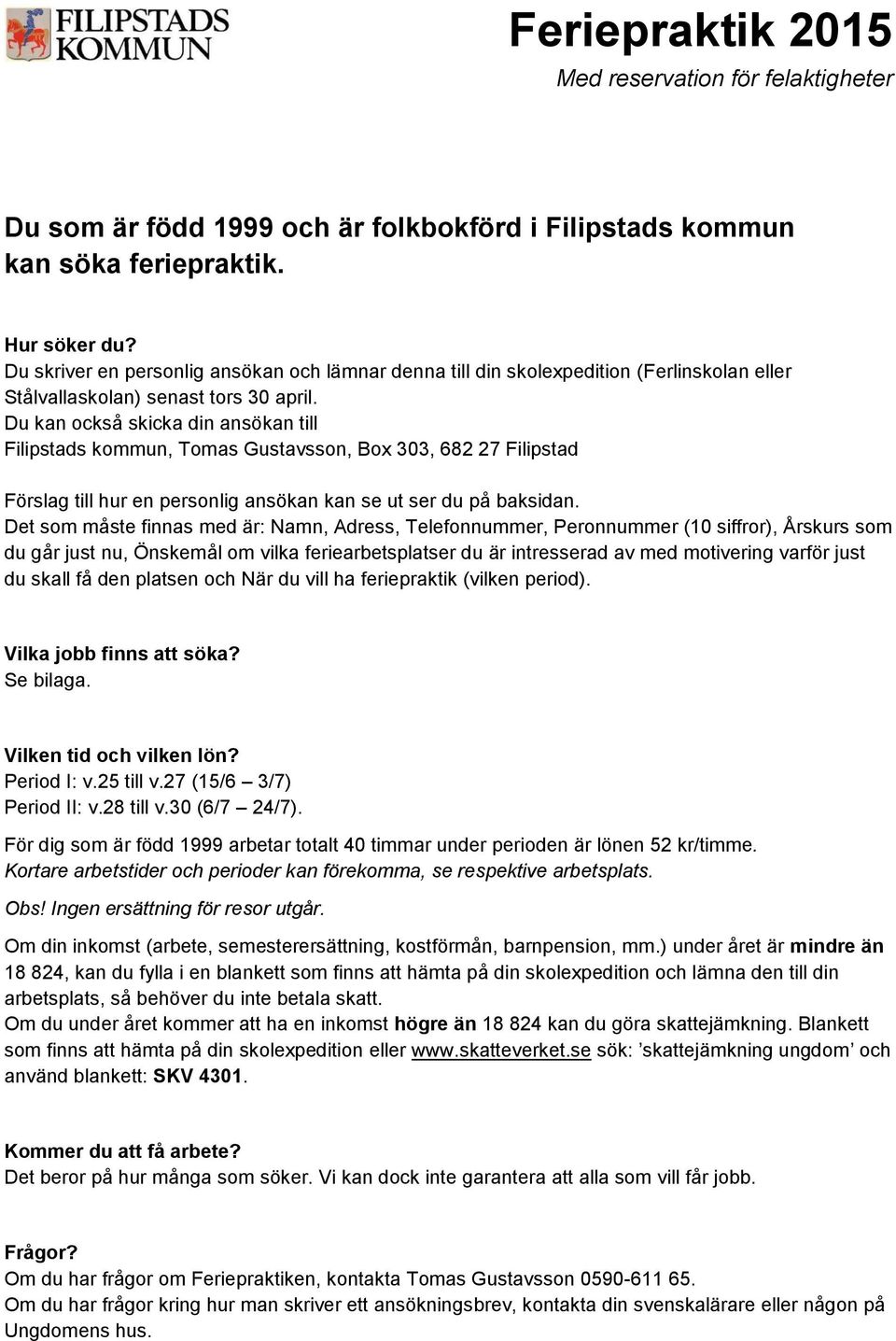 FILIPSTADS KOMMUN

Feriepraktik 2015
Med reservation för felaktigheter

Du som är född 1999 och är folkbokförd i Filipstads kommun kan söka feriepraktik.

Hur söker du?
Du skriver en personlig ansökan och lämnar denna till din skolexpedition (Ferlinskolan eller Stålvallaskolan) senast tors 30 april.
Du kan också skicka din ansökan till
Filipstads kommun, Tomas Gustavsson, Box 303, 682 27 Filipstad

Förslag till hur en personlig ansökan kan se ut ser du på baksidan.
Det som måste finnas med är: Namn, Adress, Telefonnummer, Peronnummer (10 siffror), Årskurs som du går just nu, Önskemål om vilka feriearbetsplatser du är intresserad av med motivering varför just du skall få den platsen och När du vill ha feriepraktik (vilken period).

Vilka jobb finns att söka?
Se bilaga.

Vilken tid och vilken lön?
Period I: v.25 till v.27 (15/6 – 3/7)
Period II: v.28 till v.30 (6/7 – 24/7).

För dig som är född 1999 arbetar totalt 40 timmar under perioden är lönen 52 kr/timme.
Kortare arbetstider och perioder kan förekomma, se respektive arbetsplats.

Obs! Ingen ersättning för resor utgår.

Om din inkomst (arbete, semesterersättning, kostförmån, barnpension, mm.) under året är mindre än 18 824, kan du fylla i en blankett som finns att hämta på din skolexpedition och lämna den till din arbetsplats, så behöver du inte betala skatt.
Om du under året kommer att ha en inkomst högre än 18 824 kan du göra skattejämkning. Blankett som finns att hämta på din skolexpedition eller www.skatteverket.se sök: ’skattejämkning ungdom’ och använd blankett: SKV 4301.

Kommer du att få arbete?
Det beror på hur många som söker. Vi kan dock inte garantera att alla som vill får jobb.

Frågor?
Om du har frågor om Feriepraktiken, kontakta Tomas Gustavsson 0590-611 65.
Om du har frågor kring hur man skriver ett ansökningsbrev, kontakta din svenskalärare eller någon på Ungdomens hus.